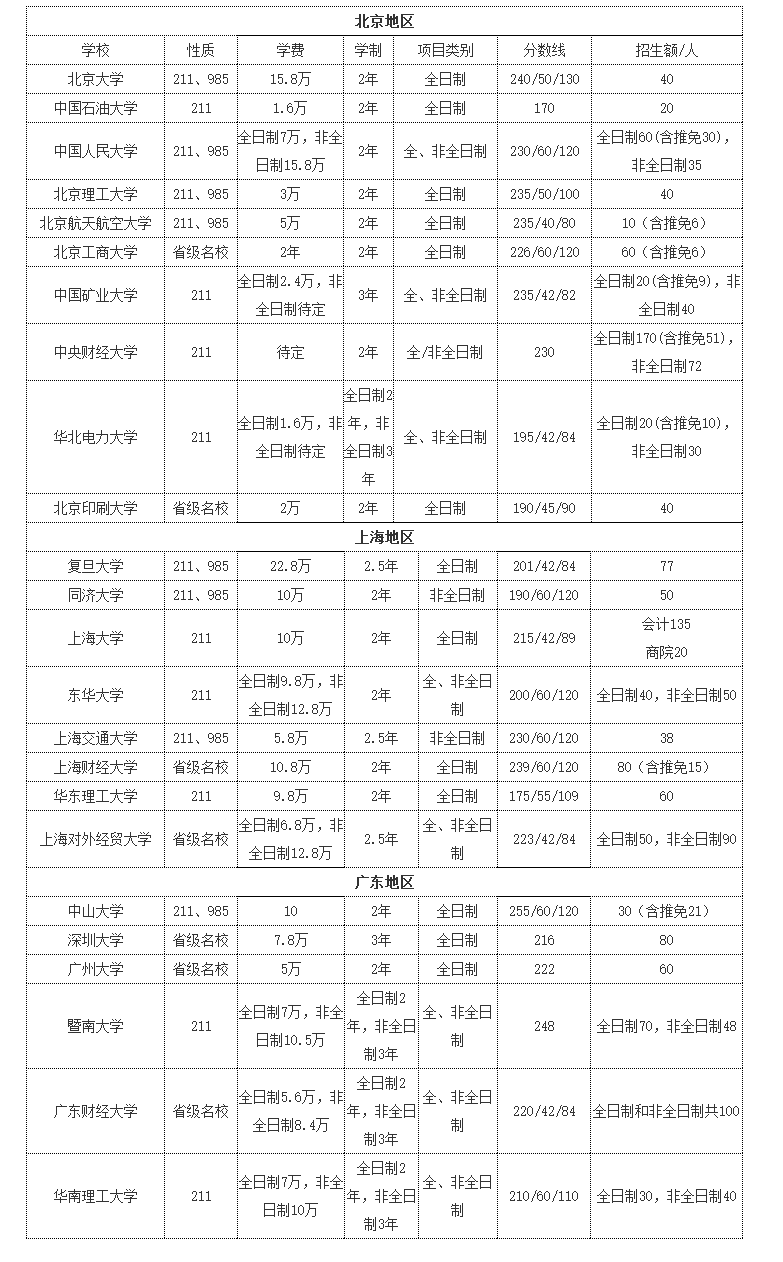 | 北京地区 | | | | | | |
|---|---|---|---|---|---|---|
| 学校 | 性质 | 学费 | 学制 | 项目类别 | 分数线 | 招生额/人 |
| 北京大学 | 211、985 | 15.8万 | 2年 | 全日制 | 240/50/130 | 40 |
| 中国石油大学 | 211 | 1.6万 | 2年 | 全日制 | 170 | 20 |
| 中国人民大学 | 211、985 | 全日制7万，非全日制15.8万 | 2年 | 全、非全日制 | 230/60/120 | 全日制60(含推免30)，非全日制35 |
| 北京理工大学 | 211、985 | 3万 | 2年 | 全日制 | 235/50/100 | 40 |
| 北京航天航空大学 | 211、985 | 5万 | 2年 | 全日制 | 235/40/80 | 10（含推免6） |
| 北京工商大学 | 省级名校 | 2年 | 2年 | 全日制 | 226/60/120 | 60（含推免6） |
| 中国矿业大学 | 211 | 全日制2.4万，非全日制待定 | 3年 | 全、非全日制 | 235/42/82 | 全日制20(含推免9)，非全日制40 |
| 中央财经大学 | 211 | 待定 | 2年 | 全/非全日制 | 230 | 全日制170(含推免51)，非全日制72 |
| 华北电力大学 | 211 | 全日制1.6万，非全日制待定 | 全日制2年，非全日制3年 | 全、非全日制 | 195/42/84 | 全日制20(含推免10)，非全日制30 |
| 北京印刷大学 | 省级名校 | 2万 | 2年 | 全日制 | 190/45/90 | 40 |
| 上海地区 | | | | | | |
| 复旦大学 | 211、985 | 22.8万 | 2.5年 | 全日制 | 201/42/84 | 77 |
| 同济大学 | 211、985 | 10万 | 2年 | 非全日制 | 190/60/120 | 50 |
| 上海大学 | 211 | 10万 | 2年 | 全日制 | 215/42/89 | 会计135 商院20 |
| 东华大学 | 211 | 全日制9.8万，非全日制12.8万 | 2年 | 全、非全日制 | 200/60/120 | 全日制40，非全日制50 |
| 上海交通大学 | 211、985 | 5.8万 | 2.5年 | 非全日制 | 230/60/120 | 38 |
| 上海财经大学 | 省级名校 | 10.8万 | 2年 | 全日制 | 239/60/120 | 80（含推免15） |
| 华东理工大学 | 211 | 9.8万 | 2年 | 全日制 | 175/55/109 | 60 |
| 上海对外经贸大学 | 省级名校 | 全日制6.8万，非全日制12.8万 | 2.5年 | 全、非全日制 | 223/42/84 | 全日制50，非全日制90 |
| 广东地区 | | | | | | |
| 中山大学 | 211、985 | 10 | 2年 | 全日制 | 255/60/120 | 30（含推免21） |
| 深圳大学 | 省级名校 | 7.8万 | 3年 | 全日制 | 216 | 80 |
| 广州大学 | 省级名校 | 5万 | 2年 | 全日制 | 222 | 60 |
| 暨南大学 | 211 | 全日制7万，非全日制10.5万 | 全日制2年，非全日制3年 | 全、非全日制 | 248 | 全日制70，非全日制48 |
| 广东财经大学 | 省级名校 | 全日制5.6万，非全日制8.4万 | 全日制2年，非全日制3年 | 全、非全日制 | 220/42/84 | 全日制和非全日制共100 |
| 华南理工大学 | 211 | 全日制7万，非全日制10万 | 全日制2年，非全日制3年 | 全、非全日制 | 210/60/110 | 全日制30，非全日制40 |